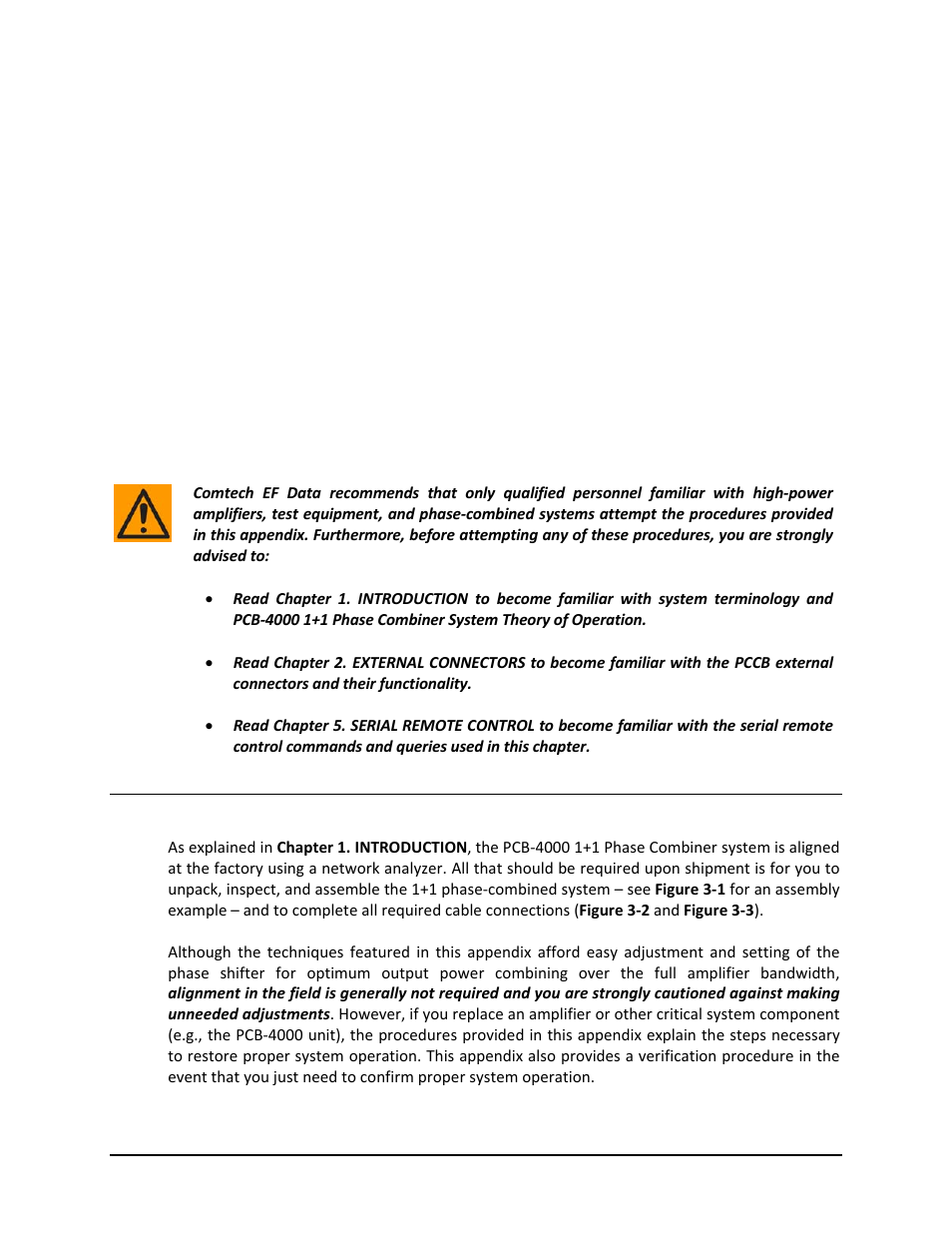 Comtech EF Data recommends that only qualified personnel familiar with high-power amplifiers, test equipment, and phase-combined systems attempt the procedures provided in this appendix. Furthermore, before attempting any of these procedures, you are strongly advised to:

• Read Chapter 1. INTRODUCTION to become familiar with system terminology and PCB-4000 1+1 Phase Combiner System Theory of Operation.

• Read Chapter 2. EXTERNAL CONNECTORS to become familiar with the PCCB external connectors and their functionality.

• Read Chapter 5. SERIAL REMOTE CONTROL to become familiar with the serial remote control commands and queries used in this chapter.

As explained in Chapter 1. INTRODUCTION, the PCB-4000 1+1 Phase Combiner system is aligned at the factory using a network analyzer. All that should be required upon shipment is for you to unpack, inspect, and assemble the 1+1 phase-combined system – see Figure 3-1 for an assembly example – and to complete all required cable connections (Figure 3-2 and Figure 3-3).

Although the techniques featured in this appendix afford easy adjustment and setting of the phase shifter for optimum output power combining over the full amplifier bandwidth, alignment in the field is generally not required and you are strongly cautioned against making unneeded adjustments. However, if you replace an amplifier or other critical system component (e.g., the PCB-4000 unit), the procedures provided in this appendix explain the steps necessary to restore proper system operation. This appendix also provides a verification procedure in the event that you just need to confirm proper system operation.